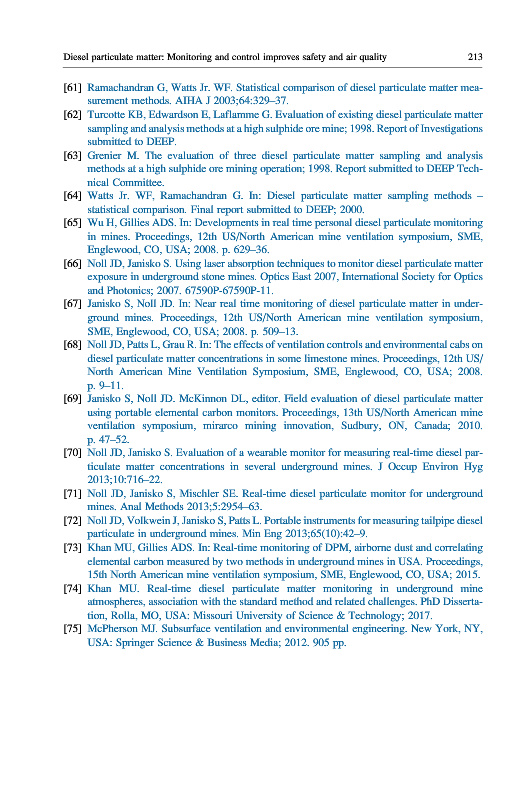 Diesel particulate matter: Monitoring and control improves safety and air quality 213

[61] Ramachandran G, Watts Jr. WF. Statistical comparison of diesel particulate matter measurement methods. AIHA J 2003;64:329–37.

[62] Turcotte KB, Edwardson E, Laflamme G. Evaluation of existing diesel particulate matter sampling and analysis methods at a high sulphide ore mine; 1998. Report of Investigations submitted to DEEP.

[63] Grenier M. The evaluation of three diesel particulate matter sampling and analysis methods at a high sulphide ore mining operation; 1998. Report submitted to DEEP Technical Committee.

[64] Watts Jr. WF, Ramachandran G. In: Diesel particulate matter sampling methods – statistical comparison. Final report submitted to DEEP; 2000.

[65] Wu H, Gillies ADS. In: Developments in real time personal diesel particulate monitoring in mines. Proceedings, 12th US/North American mine ventilation symposium, SME, Englewood, CO, USA; 2008. p. 629–36.

[66] Noll JD, Janisko S. Using laser absorption techniques to monitor diesel particulate matter exposure in underground stone mines. Optics East 2007, International Society for Optics and Photonics; 2007. 67590P-67590P-11.

[67] Janisko S, Noll JD. In: Near real time monitoring of diesel particulate matter in underground mines. Proceedings, 12th US/North American mine ventilation symposium, SME, Englewood, CO, USA; 2008. p. 509–13.

[68] Noll JD, Patts L, Grau R. In: The effects of ventilation controls and environmental cabs on diesel particulate matter concentrations in some limestone mines. Proceedings, 12th US/North American Mine Ventilation Symposium, SME, Englewood, CO, USA; 2008. p. 9–11.

[69] Janisko S, Noll JD. McKinnon DL, editor. Field evaluation of diesel particulate matter using portable elemental carbon monitors. Proceedings, 13th US/North American mine ventilation symposium, mirarco mining innovation, Sudbury, ON, Canada; 2010. p. 47–52.

[70] Noll JD, Janisko S. Evaluation of a wearable monitor for measuring real-time diesel particulate matter concentrations in several underground mines. J Occup Environ Hyg 2013;10:716–22.

[71] Noll JD, Janisko S, Mischler SE. Real-time diesel particulate monitor for underground mines. Anal Methods 2013;5:2954–63.

[72] Noll JD, Volkwein J, Janisko S, Patts L. Portable instruments for measuring tailpipe diesel particulate in underground mines. Min Eng 2013;65(10):42–9.

[73] Khan MU, Gillies ADS. In: Real-time monitoring of DPM, airborne dust and correlating elemental carbon measured by two methods in underground mines in USA. Proceedings, 15th North American mine ventilation symposium, SME, Englewood, CO, USA; 2015.

[74] Khan MU. Real-time diesel particulate matter monitoring in underground mine atmospheres, association with the standard method and related challenges. PhD Dissertation, Rolla, MO, USA: Missouri University of Science & Technology; 2017.

[75] McPherson MJ. Subsurface ventilation and environmental engineering. New York, NY, USA: Springer Science & Business Media; 2012. 905 pp.